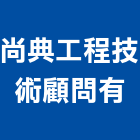 尚典工程技術顧問有